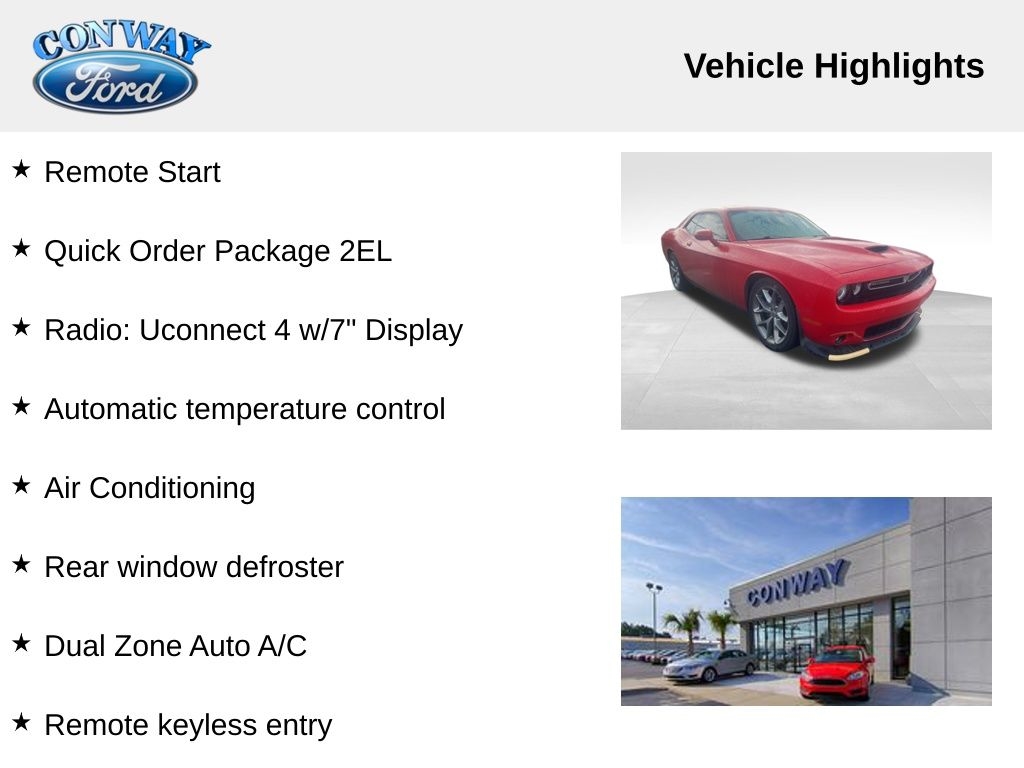 CONWAY
Ford

Vehicle Highlights

★ Remote Start

★ Quick Order Package 2EL

★ Radio: Uconnect 4 w/7" Display

★ Automatic temperature control

★ Air Conditioning

★ Rear window defroster

★ Dual Zone Auto A/C

★ Remote keyless entry

CONWAY